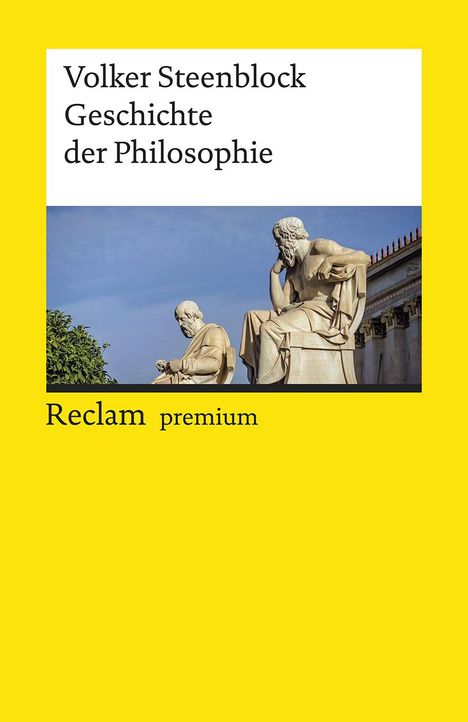 Volker Steenblock
Geschichte
der Philosophie

Reclam premium